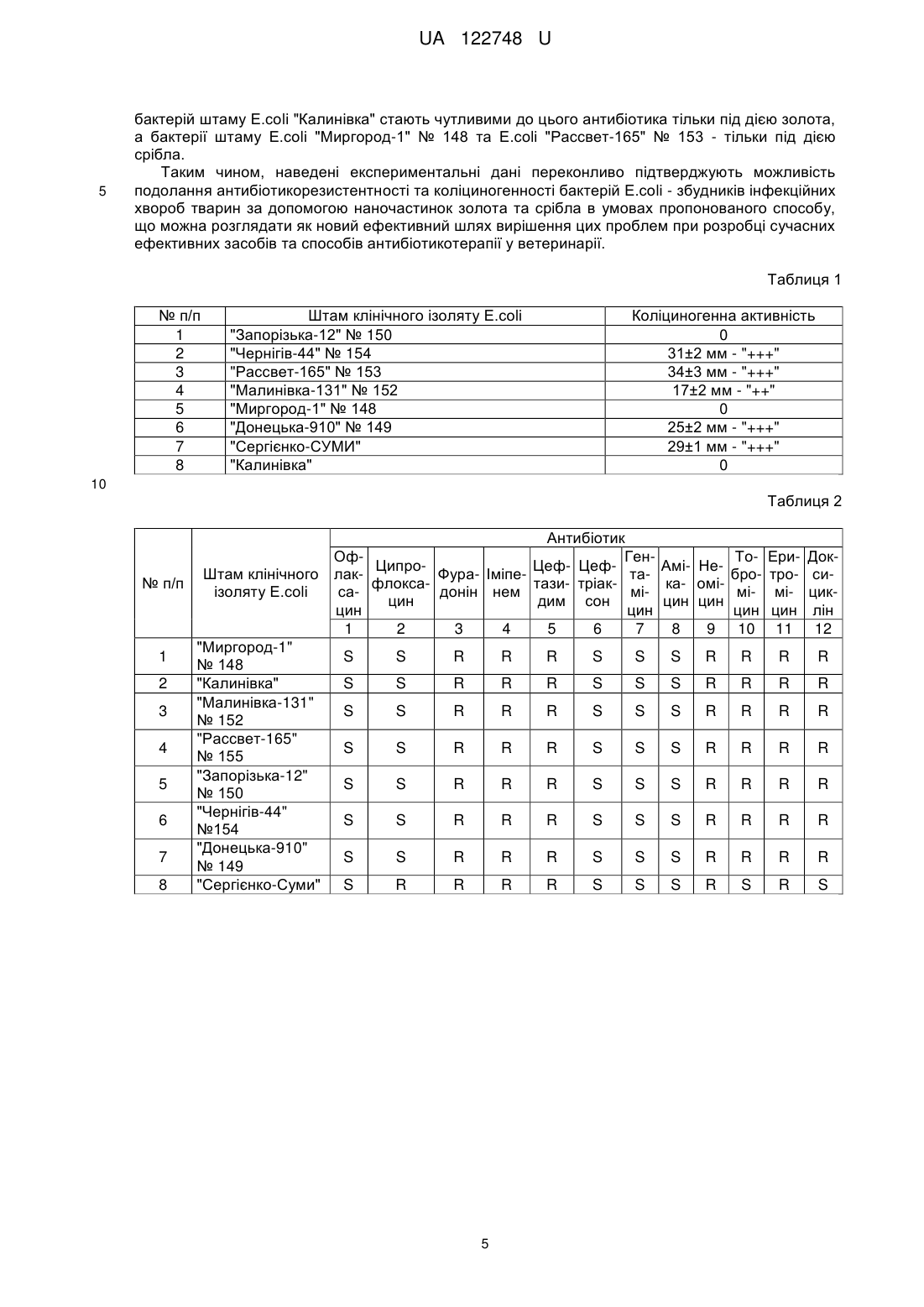 UA 122748 U

бактерій штаму E.coli "Калинівка" стають чутливими до цього антибіотика тільки під дією золота, а бактерії штаму E.coli "Миргород-1" № 148 та E.coli "Рассвет-165" № 153 - тільки під дією срібла.

Таким чином, наведені експериментальні дані переконливо підтверджують можливість подолання антибіотикорезистентності та коліциногенності бактерій E.coli - збудників інфекційних хвороб тварин за допомогою наночастинок золота та срібла в умовах пропонованого способу, що можна розглядати як новий ефективний шлях вирішення цих проблем при розробці сучасних ефективних засобів та способів антибіотикотерапії у ветеринарії.

5

Таблиця 1

| № п/п | Штам клінічного ізоляту E.coli | Коліциногенна активність |
|---|---|---|
| 1 | "Запорізька-12" № 150 | 0 |
| 2 | "Чернігів-44" № 154 | 31±2 мм - "+++" |
| 3 | "Рассвет-165" № 153 | 34±3 мм - "+++" |
| 4 | "Малинівка-131" № 152 | 17±2 мм - "++" |
| 5 | "Миргород-1" № 148 | 0 |
| 6 | "Донецька-910" № 149 | 25±2 мм - "+++" |
| 7 | "Сергієнко-СУМИ" | 29±1 мм - "+++" |
| 8 | "Калинівка" | 0 |

10

Таблиця 2

| № п/п | Штам клінічного ізоляту E.coli | Антибіотик | | | | | | | | | | | |
|---|---|---|---|---|---|---|---|---|---|---|---|---|---|
| | | Офлаксацин | Ципрофлоксацин | Фурадонін | Іміпенем | Цефтазидим | Цефтріаксон | Гентаміцин | Амікацин | Неоміцин | Тоброміцин | Еритроміцин | Доксициклін |
| | | 1 | 2 | 3 | 4 | 5 | 6 | 7 | 8 | 9 | 10 | 11 | 12 |
| 1 | "Миргород-1" № 148 | S | S | R | R | R | S | S | S | R | R | R | R |
| 2 | "Калинівка" | S | S | R | R | R | S | S | S | R | R | R | R |
| 3 | "Малинівка-131" № 152 | S | S | R | R | R | S | S | S | R | R | R | R |
| 4 | "Рассвет-165" № 155 | S | S | R | R | R | S | S | S | R | R | R | R |
| 5 | "Запорізька-12" № 150 | S | S | R | R | R | S | S | S | R | R | R | R |
| 6 | "Чернігів-44" №154 | S | S | R | R | R | S | S | S | R | R | R | R |
| 7 | "Донецька-910" № 149 | S | S | R | R | R | S | S | S | R | R | R | R |
| 8 | "Сергієнко-Суми" | S | R | R | R | R | S | S | S | R | S | R | S |

5